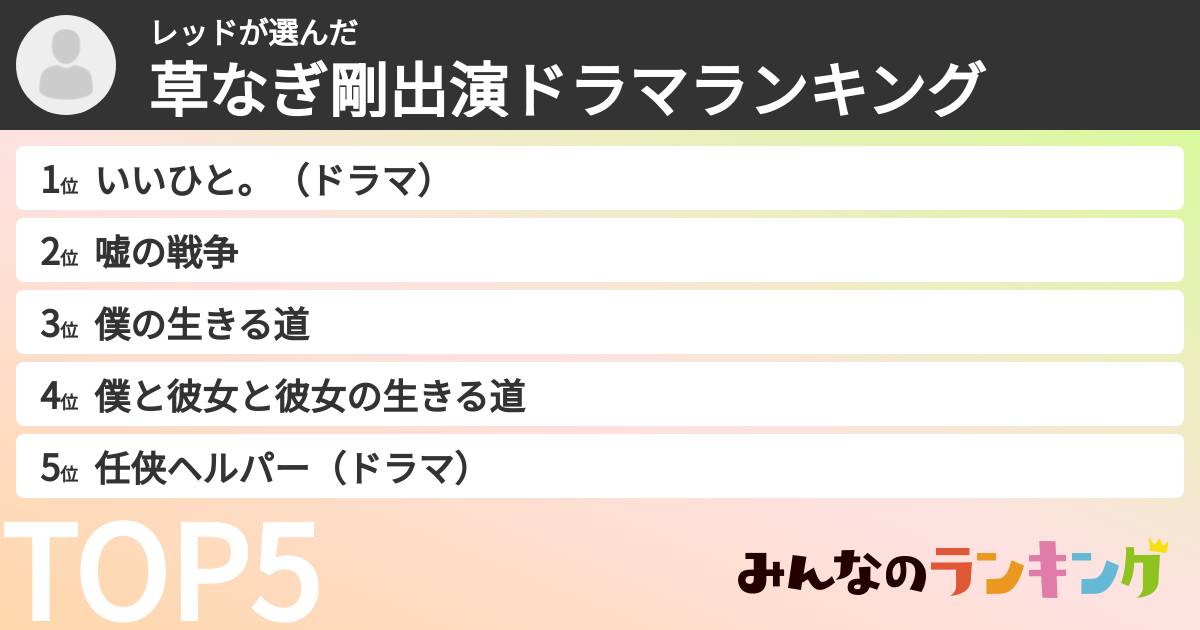 レッドが選んだ
草なぎ剛出演ドラマランキング

1位 いいひと。（ドラマ）
2位 嘘の戦争
3位 僕の生きる道
4位 僕と彼女と彼女の生きる道
5位 任侠ヘルパー（ドラマ）

TOP5

みんなのランキング